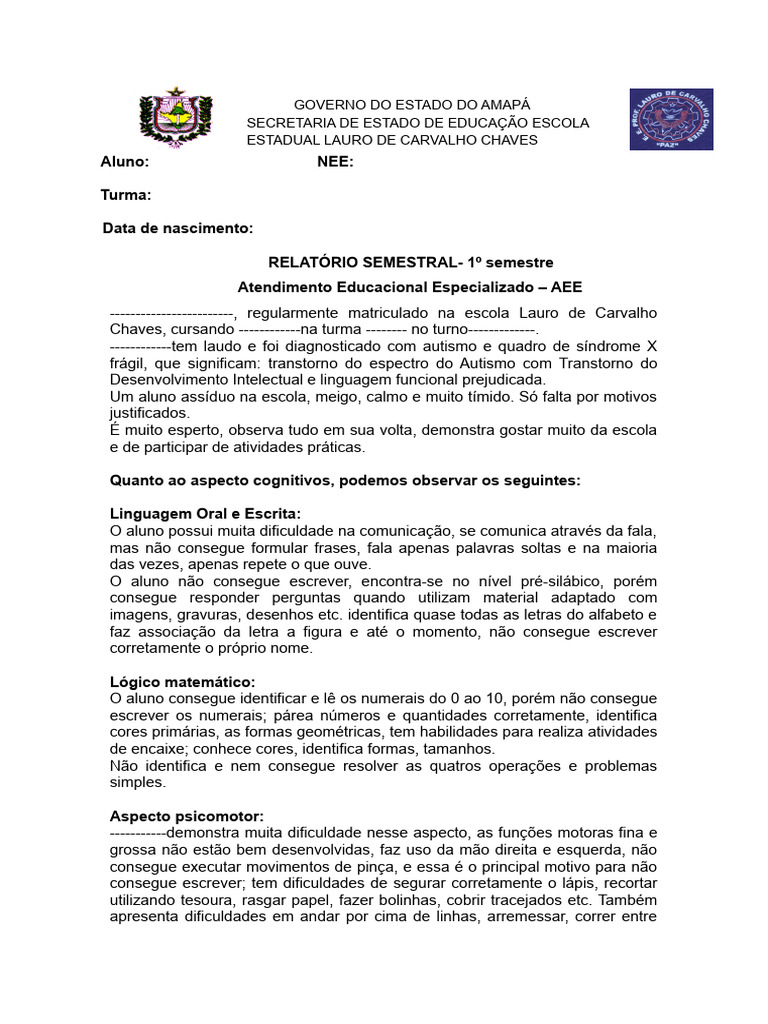 GOVERNO DO ESTADO DO AMAPÁ
SECRETARIA DE ESTADO DE EDUCAÇÃO ESCOLA ESTADUAL LAURO DE CARVALHO CHAVES

E. E. PROF. LAURO DE CARVALHO CHAVES
"PAZ"

Aluno: NEE:

Turma:

Data de nascimento:

RELATÓRIO SEMESTRAL- 1º semestre

Atendimento Educacional Especializado – AEE

------------------------, regularmente matriculado na escola Lauro de Carvalho Chaves, cursando ------------na turma -------- no turno-------------.
------------tem laudo e foi diagnosticado com autismo e quadro de síndrome X frágil, que significam: transtorno do espectro do Autismo com Transtorno do Desenvolvimento Intelectual e linguagem funcional prejudicada.
Um aluno assíduo na escola, meigo, calmo e muito tímido. Só falta por motivos justificados.
É muito esperto, observa tudo em sua volta, demonstra gostar muito da escola e de participar de atividades práticas.

Quanto ao aspecto cognitivos, podemos observar os seguintes:

Linguagem Oral e Escrita:
O aluno possui muita dificuldade na comunicação, se comunica através da fala, mas não consegue formular frases, fala apenas palavras soltas e na maioria das vezes, apenas repete o que ouve.
O aluno não consegue escrever, encontra-se no nível pré-silábico, porém consegue responder perguntas quando utilizam material adaptado com imagens, gravuras, desenhos etc. identifica quase todas as letras do alfabeto e faz associação da letra a figura e até o momento, não consegue escrever corretamente o próprio nome.

Lógico matemático:
O aluno consegue identificar e lê os numerais do 0 ao 10, porém não consegue escrever os numerais; párea números e quantidades corretamente, identifica cores primárias, as formas geométricas, tem habilidades para realiza atividades de encaixe; conhece cores, identifica formas, tamanhos.
Não identifica e nem consegue resolver as quatros operações e problemas simples.

Aspecto psicomotor:
-----------demonstra muita dificuldade nesse aspecto, as funções motoras fina e grossa não estão bem desenvolvidas, faz uso da mão direita e esquerda, não consegue executar movimentos de pinça, e essa é o principal motivo para não consegue escrever; tem dificuldades de segurar corretamente o lápis, recortar utilizando tesoura, rasgar papel, fazer bolinhas, cobrir tracejados etc. Também apresenta dificuldades em andar por cima de linhas, arremessar, correr entre